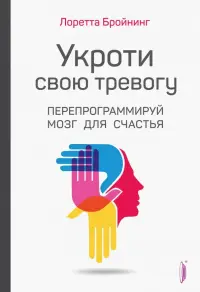 Лоретта Бройнинг

Укроти свою тревогу

ПЕРЕПРОГРАММИРУЙ МОЗГ ДЛЯ СЧАСТЬЯ